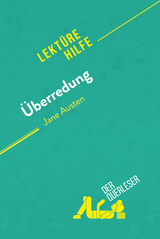 LEKTÜRE HILFE

Überredung

Jane Austen

DER QUERLESER